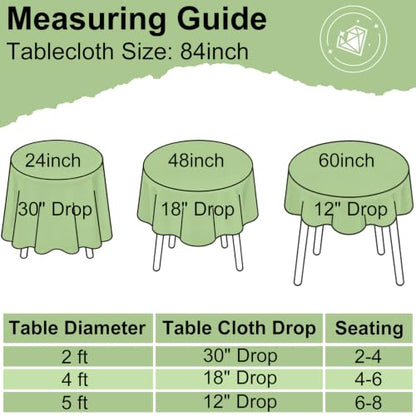 Measuring Guide
Tablecloth Size: 84inch

24inch
30" Drop

48inch
18" Drop

60inch
12" Drop

| Table Diameter | Table Cloth Drop | Seating |
|---|---|---|
| 2 ft | 30" Drop | 2-4 |
| 4 ft | 18" Drop | 4-6 |
| 5 ft | 12" Drop | 6-8 |